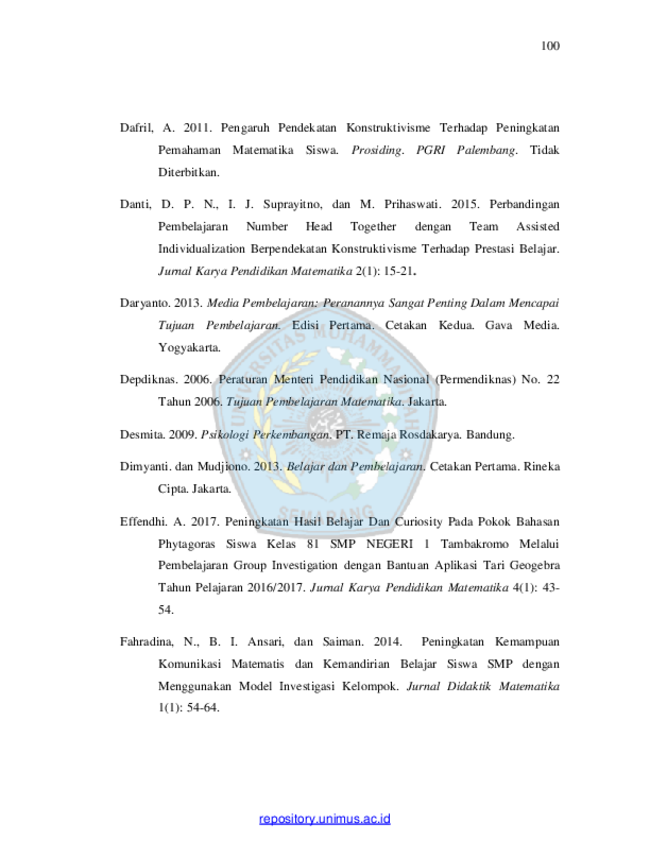 100

Dafril, A. 2011. Pengaruh Pendekatan Konstruktivisme Terhadap Peningkatan Pemahaman Matematika Siswa. Prosiding. PGRI Palembang. Tidak Diterbitkan.

Danti, D. P. N., I. J. Suprayitno, dan M. Prihaswati. 2015. Perbandingan Pembelajaran Number Head Together dengan Team Assisted Individualization Berpendekatan Konstruktivisme Terhadap Prestasi Belajar. Jurnal Karya Pendidikan Matematika 2(1): 15-21.

Daryanto. 2013. Media Pembelajaran: Peranannya Sangat Penting Dalam Mencapai Tujuan Pembelajaran. Edisi Pertama. Cetakan Kedua. Gava Media. Yogyakarta.

Depdiknas. 2006. Peraturan Menteri Pendidikan Nasional (Permendiknas) No. 22 Tahun 2006. Tujuan Pembelajaran Matematika. Jakarta.

Desmita. 2009. Psikologi Perkembangan. PT. Remaja Rosdakarya. Bandung.

Dimyanti. dan Mudjiono. 2013. Belajar dan Pembelajaran. Cetakan Pertama. Rineka Cipta. Jakarta.

Effendhi. A. 2017. Peningkatan Hasil Belajar Dan Curiosity Pada Pokok Bahasan Phytagoras Siswa Kelas 81 SMP NEGERI 1 Tambakromo Melalui Pembelajaran Group Investigation dengan Bantuan Aplikasi Tari Geogebra Tahun Pelajaran 2016/2017. Jurnal Karya Pendidikan Matematika 4(1): 43-54.

Fahradina, N., B. I. Ansari, dan Saiman. 2014. Peningkatan Kemampuan Komunikasi Matematis dan Kemandirian Belajar Siswa SMP dengan Menggunakan Model Investigasi Kelompok. Jurnal Didaktik Matematika 1(1): 54-64.

repository.unimus.ac.id

UNIVERSITAS MUHAMMADIYAH SEMARANG